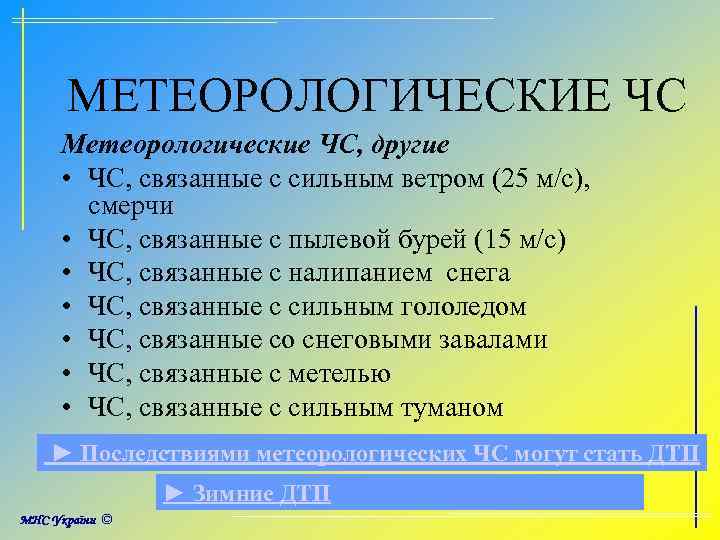 МЕТЕОРОЛОГИЧЕСКИЕ ЧС

Метеорологические ЧС, другие

• ЧС, связанные с сильным ветром (25 м/с), смерчи
• ЧС, связанные с пылевой бурей (15 м/с)
• ЧС, связанные с налипанием снега
• ЧС, связанные с сильным гололедом
• ЧС, связанные со снеговыми завалами
• ЧС, связанные с метелью
• ЧС, связанные с сильным туманом

► Последствиями метеорологических ЧС могут стать ДТП

► Зимние ДТП

МНС України ©